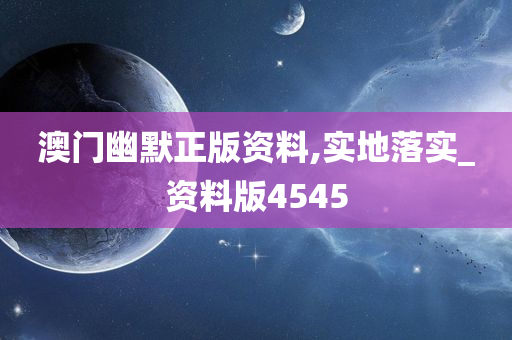 澳门幽默正版资料,实地落实_资料版4545